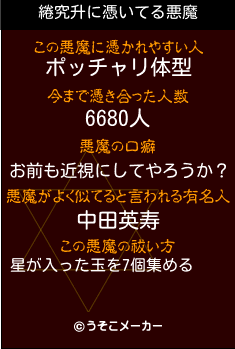 綣究升に憑いてる悪魔

この悪魔に憑かれやすい人
ポッチャリ体型

今まで憑き合った人数
6680人

悪魔の口癖
お前も近視にしてやろうか？

悪魔がよく似てると言われる有名人
中田英寿

この悪魔の祓い方
星が入った玉を7個集める

©うそこメーカー